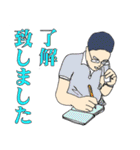 了解
致しました